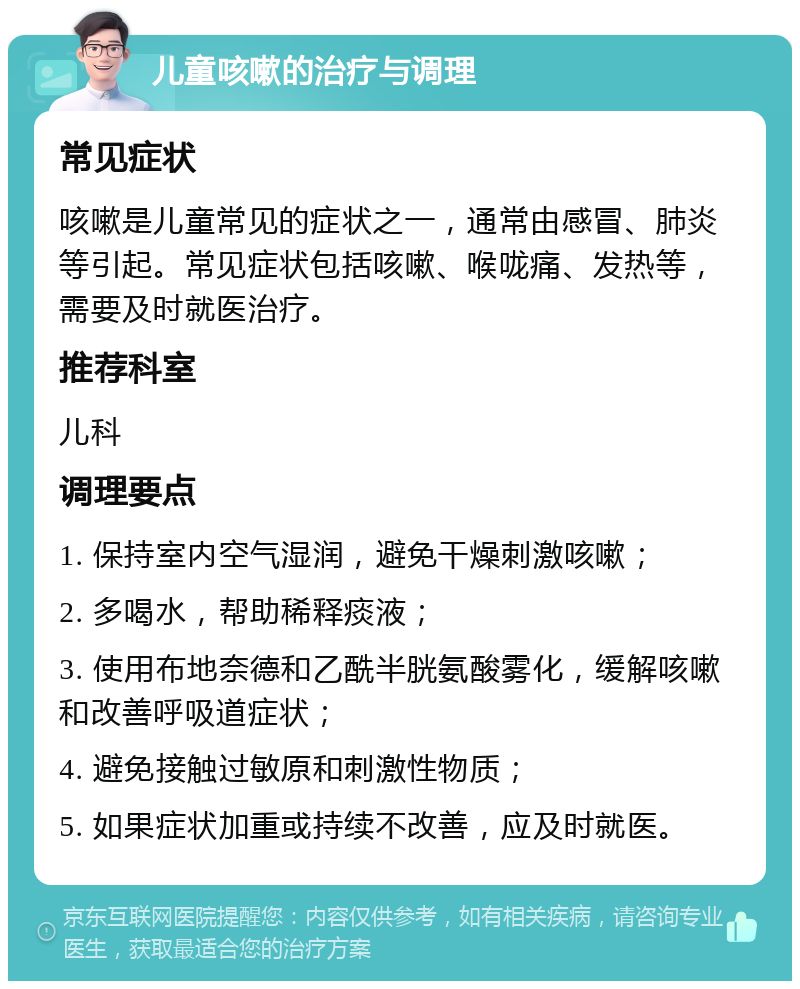 儿童咳嗽的治疗与调理

常见症状

咳嗽是儿童常见的症状之一，通常由感冒、肺炎等引起。常见症状包括咳嗽、喉咙痛、发热等，需要及时就医治疗。

推荐科室

儿科

调理要点

1. 保持室内空气湿润，避免干燥刺激咳嗽；

2. 多喝水，帮助稀释痰液；

3. 使用布地奈德和乙酰半胱氨酸雾化，缓解咳嗽和改善呼吸道症状；

4. 避免接触过敏原和刺激性物质；

5. 如果症状加重或持续不改善，应及时就医。

京东互联网医院提醒您：内容仅供参考，如有相关疾病，请咨询专业医生，获取最适合您的治疗方案